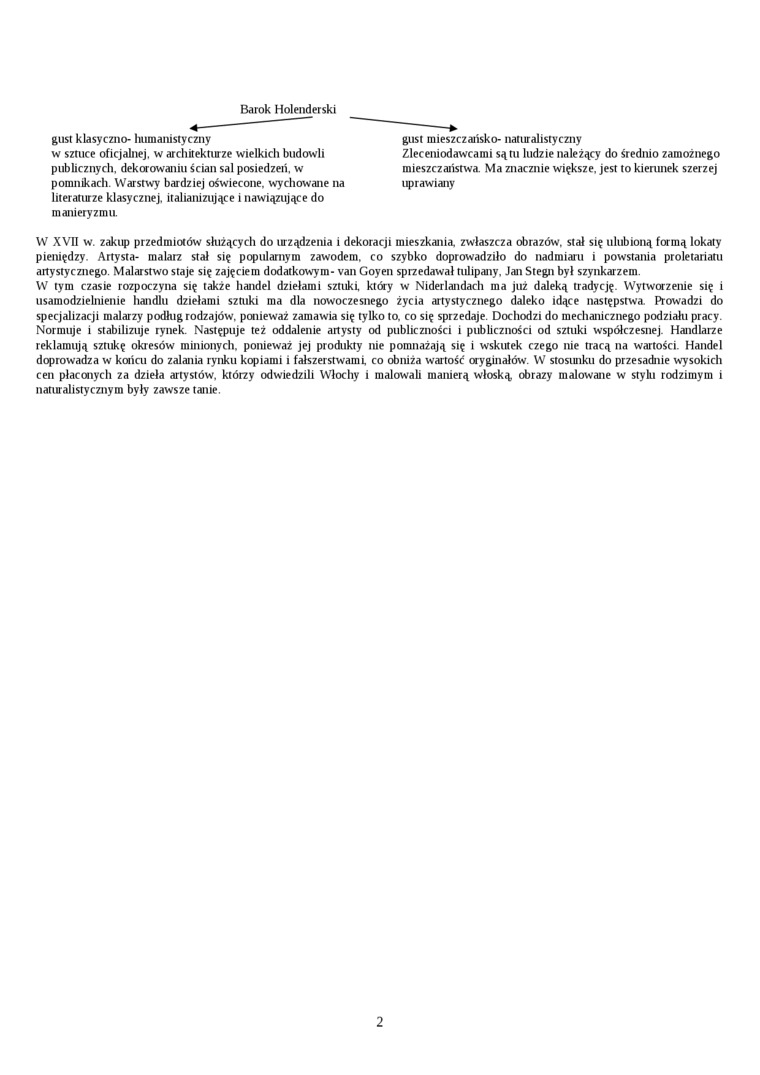 Barok Holenderski

gust klasyczno- humanistyczny
w sztuce oficjalnej, w architekturze wielkich budowli publicznych, dekorowaniu ścian sal posiedzeń, w pomnikach. Warstwy bardziej oświecone, wychowane na literaturze klasycznej, italianizujące i nawiązujące do manieryzmu.

gust mieszczańsko- naturalistyczny
Zleceniodawcami są tu ludzie należący do średnio zamożnego mieszczaństwa. Ma znacznie większe, jest to kierunek szerzej uprawiany

W XVII w. zakup przedmiotów służących do urządzenia i dekoracji mieszkania, zwłaszcza obrazów, stał się ulubioną formą lokaty pieniędzy. Artysta- malarz stał się popularnym zawodem, co szybko doprowadziło do nadmiaru i powstania proletariatu artystycznego. Malarstwo staje się zajęciem dodatkowym- van Goyen sprzedawał tulipany, Jan Stegn był szynkarzem.
W tym czasie rozpoczyna się także handel dziełami sztuki, który w Niderlandach ma już daleką tradycję. Wytworzenie się i usamodzielnienie handlu dziełami sztuki ma dla nowoczesnego życia artystycznego daleko idące następstwa. Prowadzi do specjalizacji malarzy podług rodzajów, ponieważ zamawia się tylko to, co się sprzedaje. Dochodzi do mechanicznego podziału pracy. Normuje i stabilizuje rynek. Następuje też oddalenie artysty od publiczności i publiczności od sztuki współczesnej. Handlarze reklamują sztukę okresów minionych, ponieważ jej produkty nie pomnażają się i wskutek czego nie tracą na wartości. Handel doprowadza w końcu do zalania rynku kopiami i fałszerstwami, co obniża wartość oryginałów. W stosunku do przesadnie wysokich cen płaconych za dzieła artystów, którzy odwiedzili Włochy i malowali manierą włoską, obrazy malowane w stylu rodzimym i naturalistycznym były zawsze tanie.

2